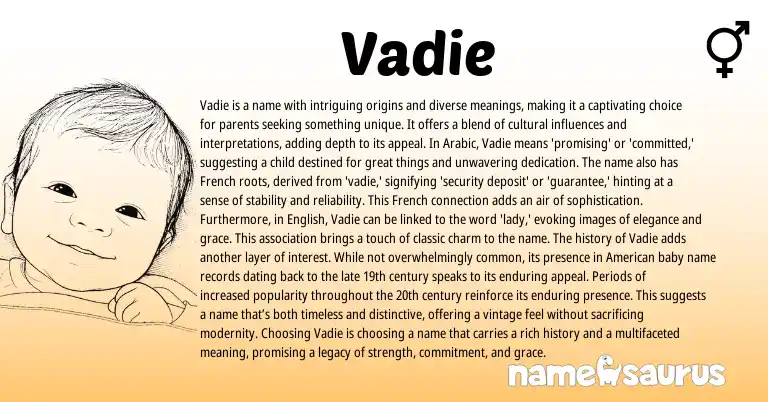 Vadie

Vadie is a name with intriguing origins and diverse meanings, making it a captivating choice for parents seeking something unique. It offers a blend of cultural influences and interpretations, adding depth to its appeal. In Arabic, Vadie means 'promising' or 'committed,' suggesting a child destined for great things and unwavering dedication. The name also has French roots, derived from 'vadie,' signifying 'security deposit' or 'guarantee,' hinting at a sense of stability and reliability. This French connection adds an air of sophistication. Furthermore, in English, Vadie can be linked to the word 'lady,' evoking images of elegance and grace. This association brings a touch of classic charm to the name. The history of Vadie adds another layer of interest. While not overwhelmingly common, its presence in American baby name records dating back to the late 19th century speaks to its enduring appeal. Periods of increased popularity throughout the 20th century reinforce its enduring presence. This suggests a name that's both timeless and distinctive, offering a vintage feel without sacrificing modernity. Choosing Vadie is choosing a name that carries a rich history and a multifaceted meaning, promising a legacy of strength, commitment, and grace.

namesaurus